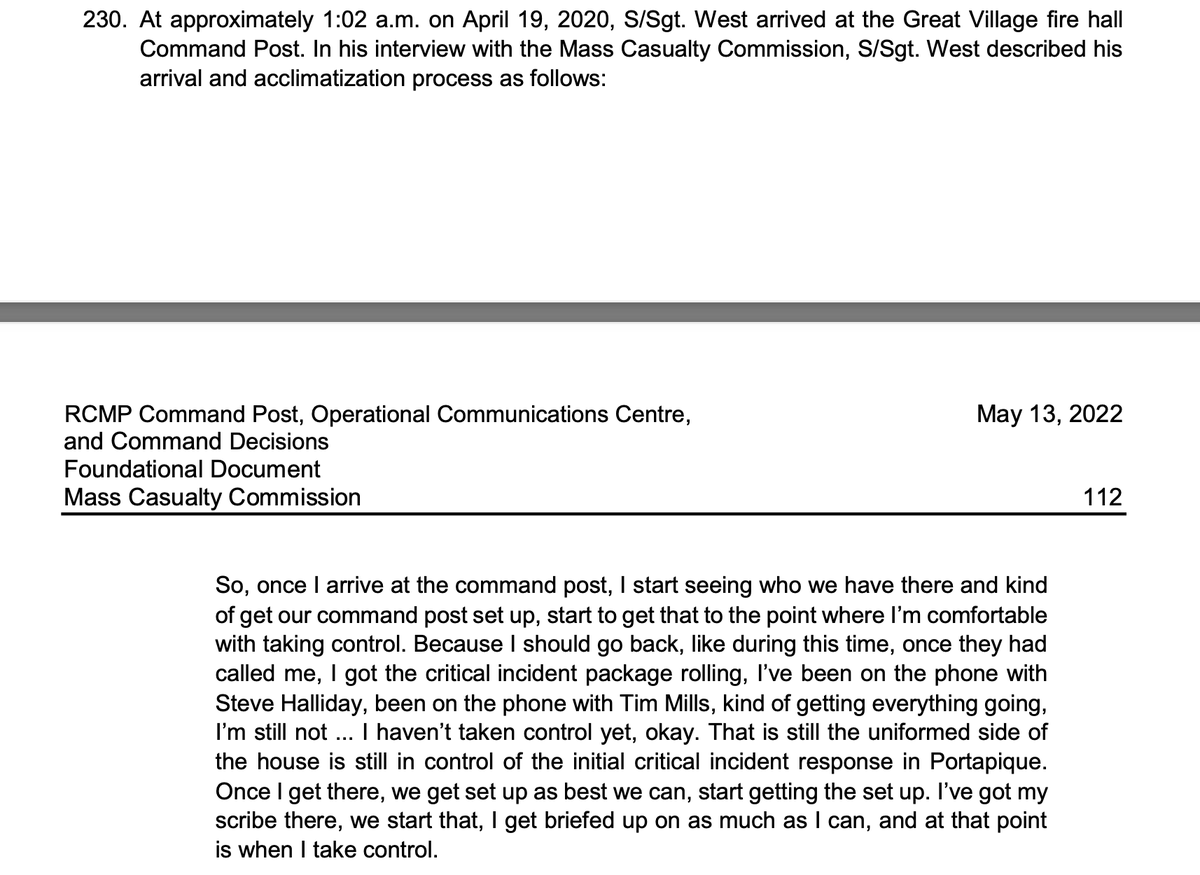 230. At approximately 1:02 a.m. on April 19, 2020, S/Sgt. West arrived at the Great Village fire hall Command Post. In his interview with the Mass Casualty Commission, S/Sgt. West described his arrival and acclimatization process as follows:

RCMP Command Post, Operational Communications Centre, and Command Decisions
Foundational Document
Mass Casualty Commission

May 13, 2022

112

So, once I arrive at the command post, I start seeing who we have there and kind of get our command post set up, start to get that to the point where I'm comfortable with taking control. Because I should go back, like during this time, once they had called me, I got the critical incident package rolling, I've been on the phone with Steve Halliday, been on the phone with Tim Mills, kind of getting everything going, I'm still not ... I haven't taken control yet, okay. That is still the uniformed side of the house is still in control of the initial critical incident response in Portapique. Once I get there, we get set up as best we can, start getting the set up. I've got my scribe there, we start that, I get briefed up on as much as I can, and at that point is when I take control.